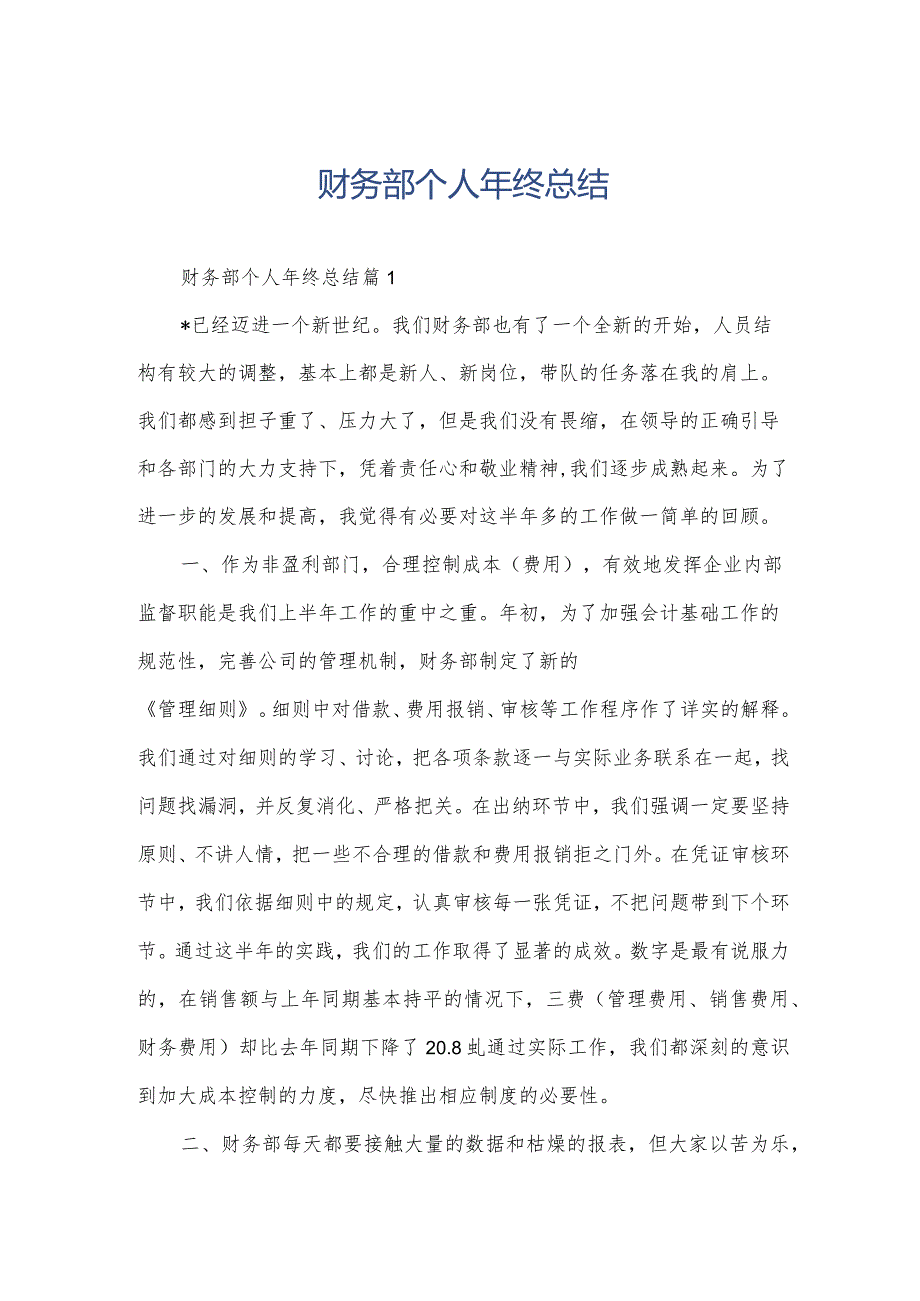 财务部个人年终总结

财务部个人年终总结篇1

*已经迈进一个新世纪。我们财务部也有了一个全新的开始，人员结构有较大的调整，基本上都是新人、新岗位，带队的任务落在我的肩上。我们都感到担子重了、压力大了，但是我们没有畏缩，在领导的正确引导和各部门的大力支持下，凭着责任心和敬业精神,我们逐步成熟起来。为了进一步的发展和提高，我觉得有必要对这半年多的工作做一简单的回顾。

一、作为非盈利部门，合理控制成本（费用），有效地发挥企业内部监督职能是我们上半年工作的重中之重。年初，为了加强会计基础工作的规范性，完善公司的管理机制，财务部制定了新的《管理细则》。细则中对借款、费用报销、审核等工作程序作了详实的解释。我们通过对细则的学习、讨论，把各项条款逐一与实际业务联系在一起，找问题找漏洞，并反复消化、严格把关。在出纳环节中，我们强调一定要坚持原则、不讲人情，把一些不合理的借款和费用报销拒之门外。在凭证审核环节中，我们依据细则中的规定，认真审核每一张凭证，不把问题带到下个环节。通过这半年的实践，我们的工作取得了显著的成效。数字是最有说服力的，在销售额与上年同期基本持平的情况下，三费（管理费用、销售费用、财务费用）却比去年同期下降了20.8虬通过实际工作，我们都深刻的意识到加大成本控制的力度，尽快推出相应制度的必要性。

二、财务部每天都要接触大量的数据和枯燥的报表，但大家以苦为乐，